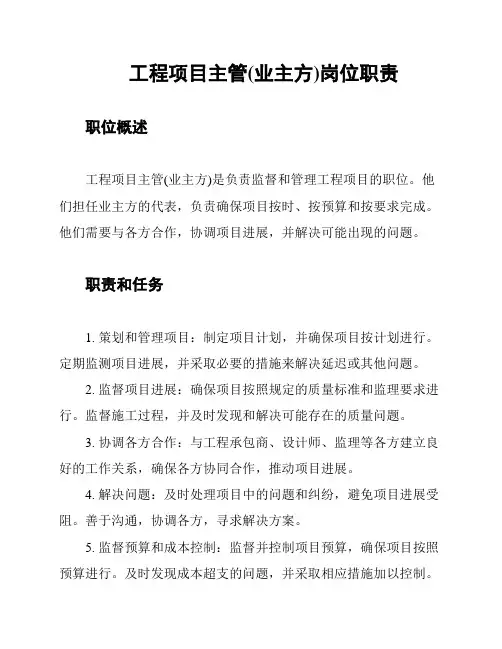 工程项目主管(业主方)岗位职责

职位概述

工程项目主管(业主方)是负责监督和管理工程项目的职位。他们担任业主方的代表，负责确保项目按时、按预算和按要求完成。他们需要与各方合作，协调项目进展，并解决可能出现的问题。

职责和任务

1. 策划和管理项目：制定项目计划，并确保项目按计划进行。定期监测项目进展，并采取必要的措施来解决延迟或其他问题。

2. 监督项目进展：确保项目按照规定的质量标准和监理要求进行。监督施工过程，并及时发现和解决可能存在的质量问题。

3. 协调各方合作：与工程承包商、设计师、监理等各方建立良好的工作关系，确保各方协同合作，推动项目进展。

4. 解决问题：及时处理项目中的问题和纠纷，避免项目进展受阻。善于沟通，协调各方，寻求解决方案。

5. 监督预算和成本控制：监督并控制项目预算，确保项目按照预算进行。及时发现成本超支的问题，并采取相应措施加以控制。